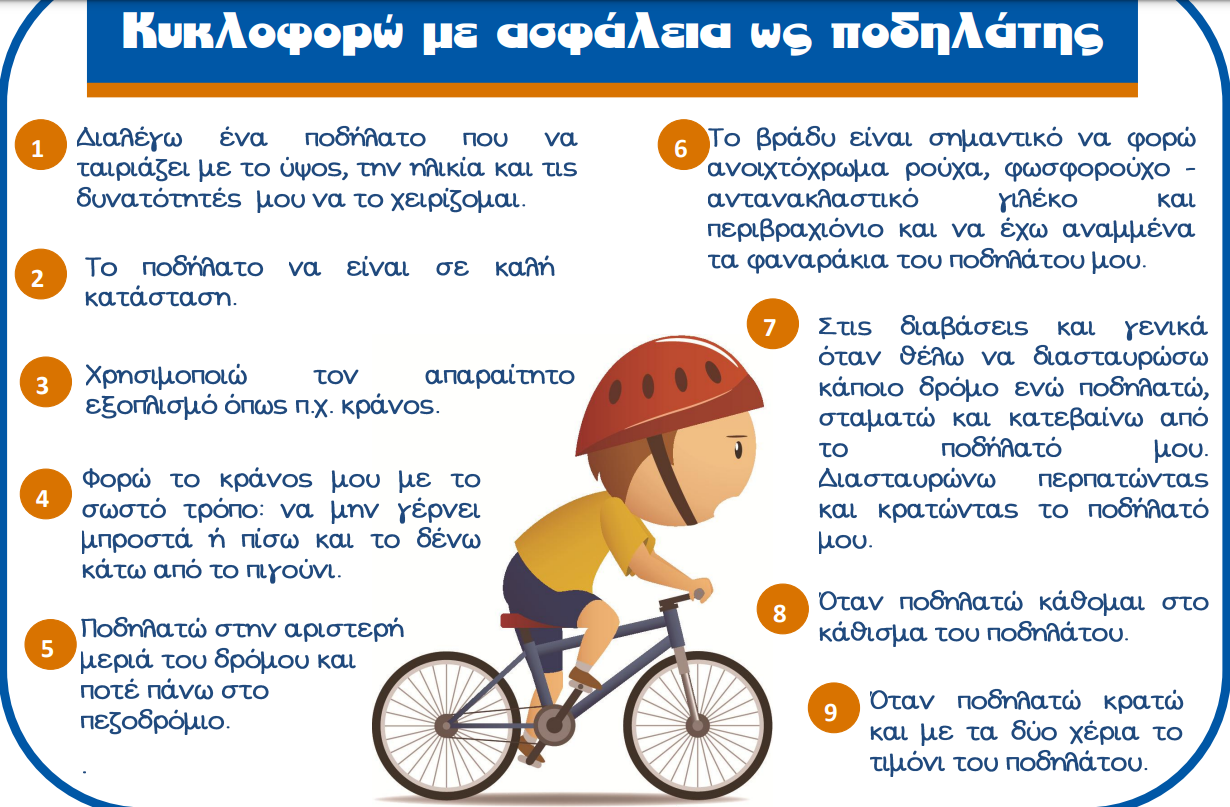 Κυκλοφορώ με ασφάλεια ως ποδηλάτης

1 Διαλέγω ένα ποδήλατο που να ταιριάζει με το ύψος, την ηλικία και τις δυνατότητές μου να το χειρίζομαι.

2 Το ποδήλατο να είναι σε καλή κατάσταση.

3 Χρησιμοποιώ τον απαραίτητο εξοπλισμό όπως π.χ. κράνος.

4 Φορώ το κράνος μου με το σωστό τρόπο: να μην γέρνει μπροστά ή πίσω και το δένω κάτω από το πιγούνι.

5 Ποδηλατώ στην αριστερή μεριά του δρόμου και ποτέ πάνω στο πεζοδρόμιο.

.

6 Το βράδυ είναι σημαντικό να φορώ ανοιχτόχρωμα ρούχα, φωσφορούχο - αντανακλαστικό γιλέκο και περιβραχιόνιο και να έχω αναμμένα τα φαναράκια του ποδηλάτου μου.

7 Στις διαβάσεις και γενικά όταν θέλω να διασταυρώσω κάποιο δρόμο ενώ ποδηλατώ, σταματώ και κατεβαίνω από το ποδήλατό μου. Διασταυρώνω περπατώντας και κρατώντας το ποδήλατό μου.

8 Όταν ποδηλατώ κάθομαι στο κάθισμα του ποδηλάτου.

9 Όταν ποδηλατώ κρατώ και με τα δύο χέρια το τιμόνι του ποδηλάτου.